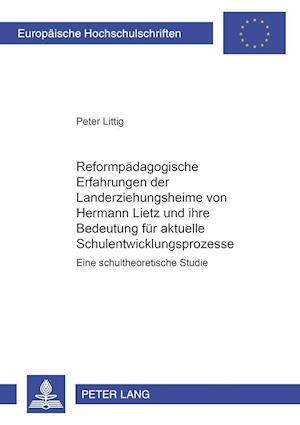 Europäische Hochschulschriften

Peter Littig

Reformpädagogische Erfahrungen der Landerziehungsheime von Hermann Lietz und ihre Bedeutung für aktuelle Schulentwicklungsprozesse

Eine schultheoretische Studie

PETER LANG